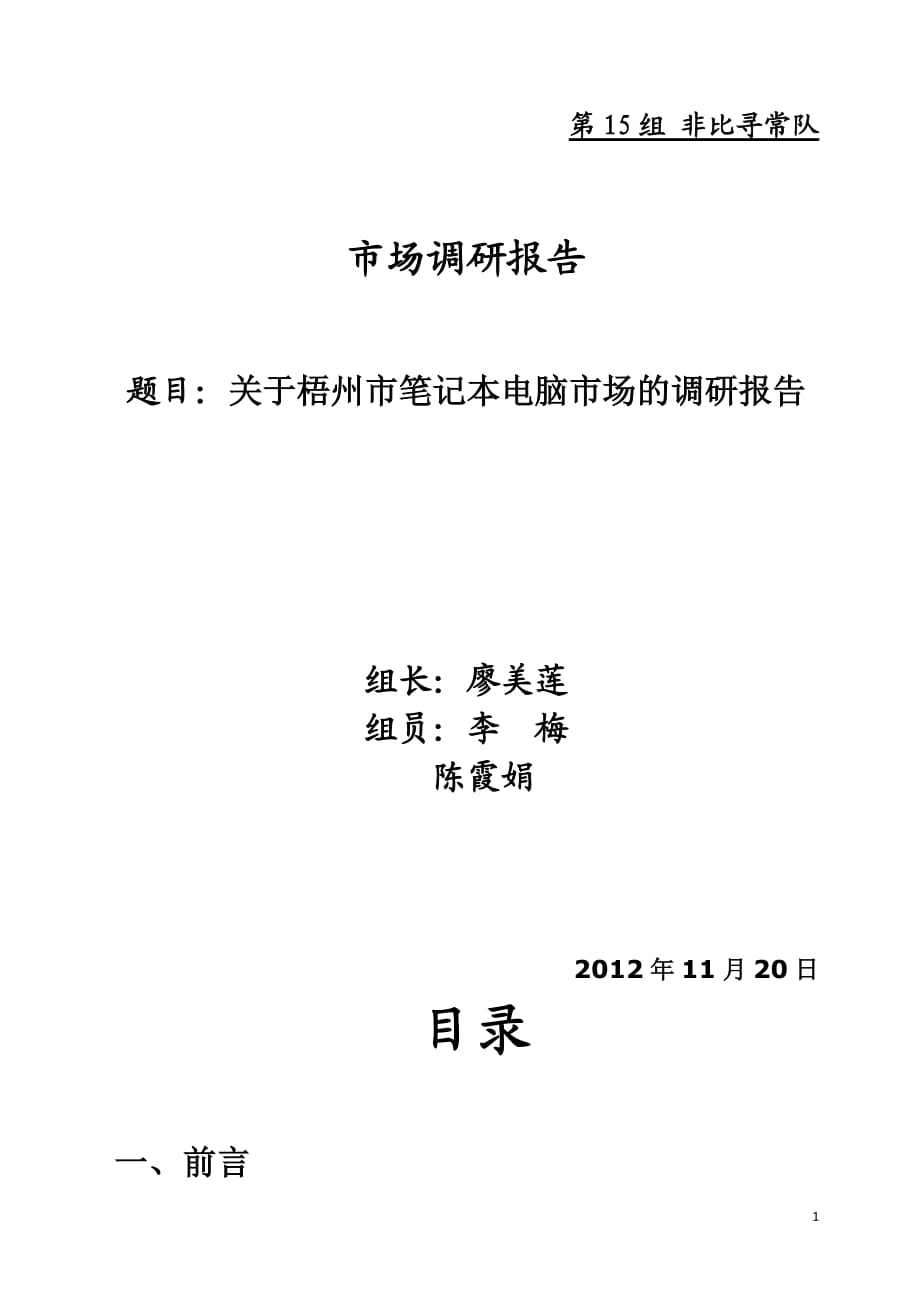 第 15 组 非比寻常队

市场调研报告

题目：关于梧州市笔记本电脑市场的调研报告

组长：廖美莲
组员：李　梅
陈霞娟

2012 年 11 月 20 日

目录

一、前言

1